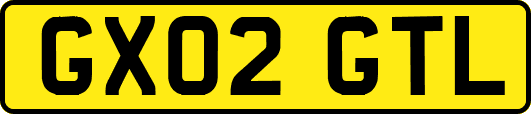 GX02 GTL